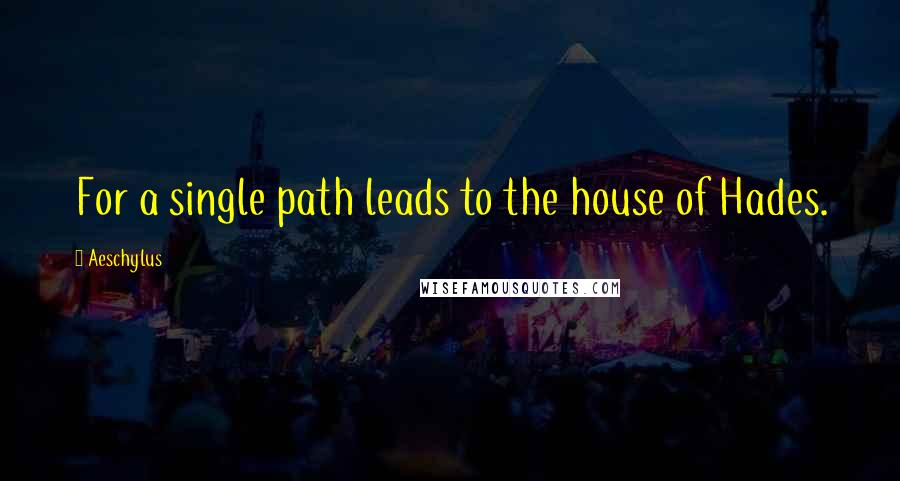 For a single path leads to the house of Hades.

Aeschylus

WISEFAMOUSQUOTES.COM